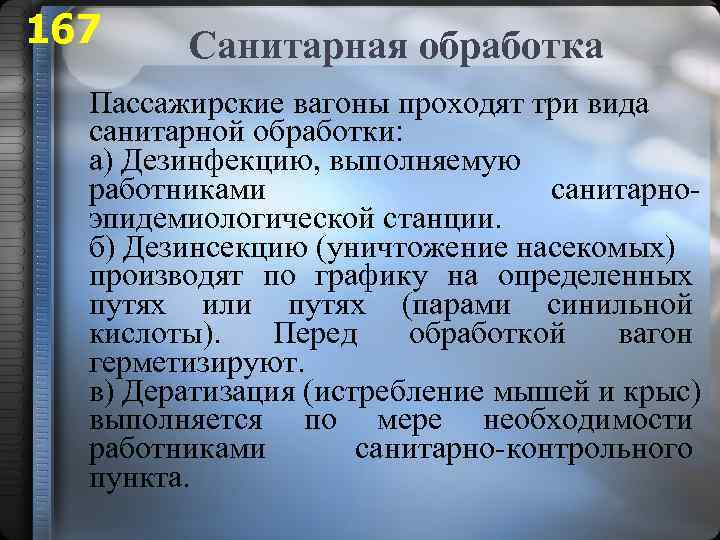 167

Санитарная обработка

Пассажирские вагоны проходят три вида санитарной обработки:
а) Дезинфекцию, выполняемую работниками санитарно-эпидемиологической станции.
б) Дезинсекцию (уничтожение насекомых) производят по графику на определенных путях или путях (парами синильной кислоты). Перед обработкой вагон герметизируют.
в) Дератизация (истребление мышей и крыс) выполняется по мере необходимости работниками санитарно-контрольного пункта.